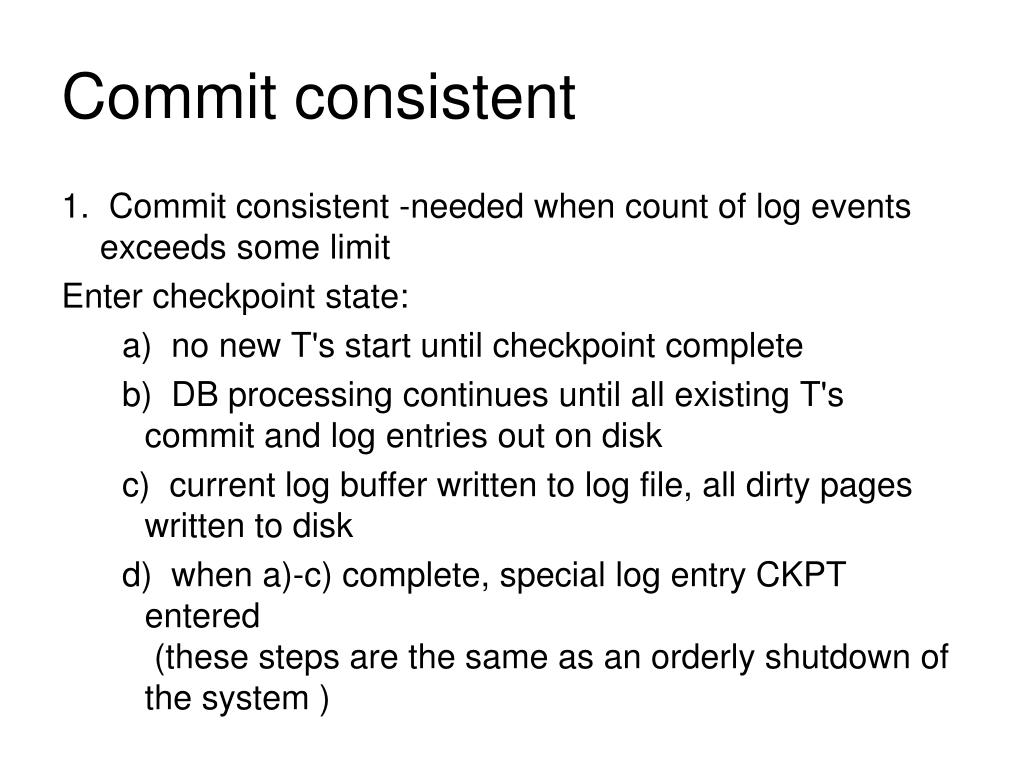 Commit consistent

1. Commit consistent -needed when count of log events exceeds some limit

Enter checkpoint state:

a) no new T's start until checkpoint complete

b) DB processing continues until all existing T's commit and log entries out on disk

c) current log buffer written to log file, all dirty pages written to disk

d) when a)-c) complete, special log entry CKPT entered
(these steps are the same as an orderly shutdown of the system )